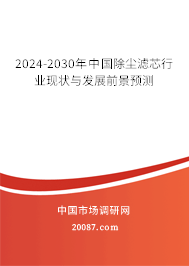 2024-2030年中国除尘滤芯行业现状与发展前景预测

中国市场调研网

20087.com